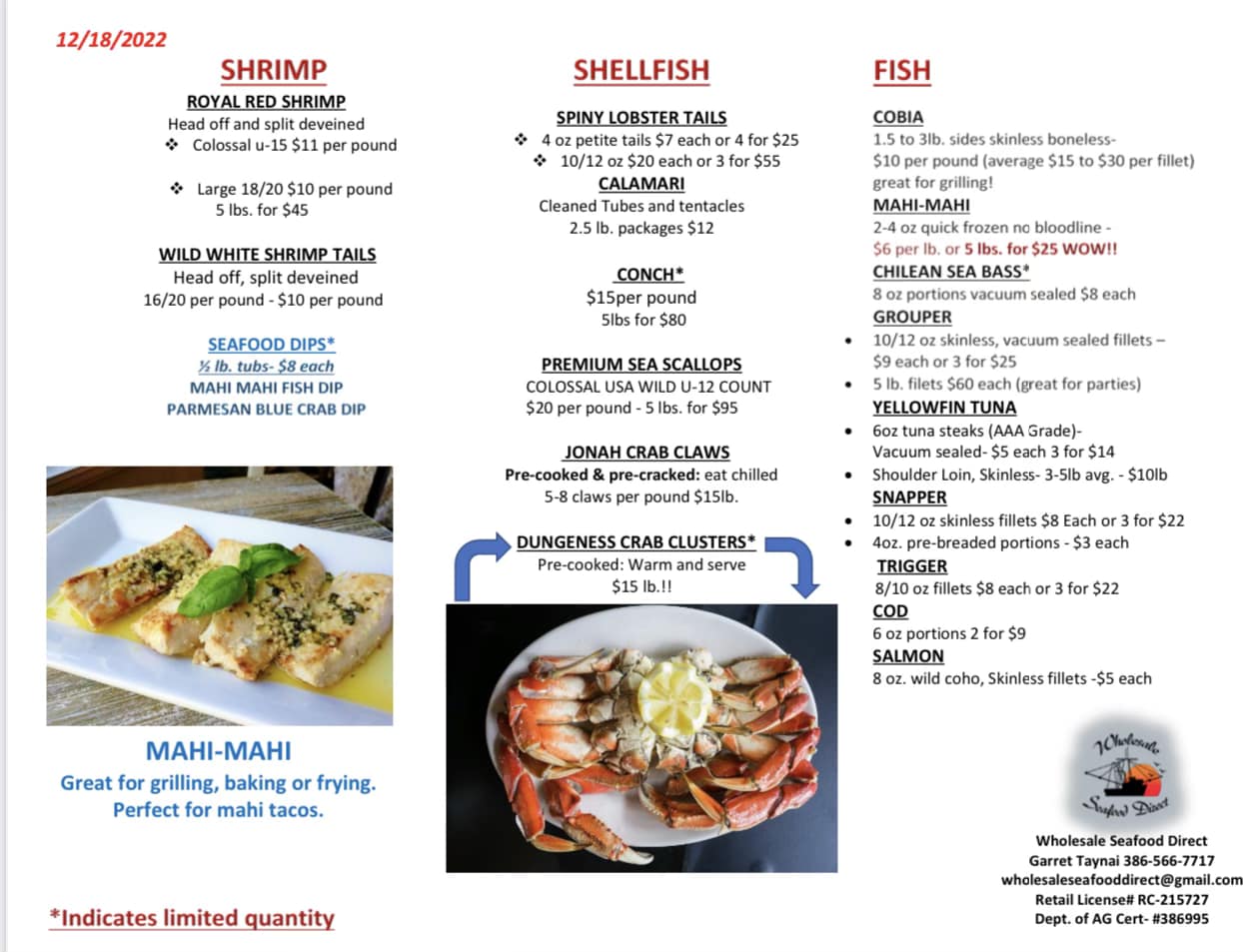 12/18/2022

SHRIMP

ROYAL RED SHRIMP
Head off and split deveined
❖ Colossal u-15 $11 per pound

❖ Large 18/20 $10 per pound
5 lbs. for $45

WILD WHITE SHRIMP TAILS
Head off, split deveined
16/20 per pound - $10 per pound

SEAFOOD DIPS*
½ lb. tubs- $8 each
MAHI MAHI FISH DIP
PARMESAN BLUE CRAB DIP

MAHI-MAHI
Great for grilling, baking or frying.
Perfect for mahi tacos.

*Indicates limited quantity

SHELLFISH

SPINY LOBSTER TAILS
❖ 4 oz petite tails $7 each or 4 for $25
❖ 10/12 oz $20 each or 3 for $55

CALAMARI
Cleaned Tubes and tentacles
2.5 lb. packages $12

CONCH*
$15per pound
5lbs for $80

PREMIUM SEA SCALLOPS
COLOSSAL USA WILD U-12 COUNT
$20 per pound - 5 lbs. for $95

JONAH CRAB CLAWS
Pre-cooked & pre-cracked: eat chilled
5-8 claws per pound $15lb.

DUNGENESS CRAB CLUSTERS*
Pre-cooked: Warm and serve
$15 lb.!!

FISH

COBIA
1.5 to 3lb. sides skinless boneless-
$10 per pound (average $15 to $30 per fillet)
great for grilling!
MAHI-MAHI
2-4 oz quick frozen no bloodline -
$6 per lb. or 5 lbs. for $25 WOW!!
CHILEAN SEA BASS*
8 oz portions vacuum sealed $8 each
GROUPER
• 10/12 oz skinless, vacuum sealed fillets – $9 each or 3 for $25
• 5 lb. filets $60 each (great for parties)
YELLOWFIN TUNA
• 6oz tuna steaks (AAA Grade)- Vacuum sealed- $5 each 3 for $14
• Shoulder Loin, Skinless- 3-5lb avg. - $10lb
SNAPPER
• 10/12 oz skinless fillets $8 Each or 3 for $22
• 4oz. pre-breaded portions - $3 each
TRIGGER
8/10 oz fillets $8 each or 3 for $22
COD
6 oz portions 2 for $9
SALMON
8 oz. wild coho, Skinless fillets -$5 each

Wholesale Seafood Direct

Wholesale Seafood Direct
Garret Taynai 386-566-7717
wholesaleseafooddirect@gmail.com
Retail License# RC-215727
Dept. of AG Cert- #386995